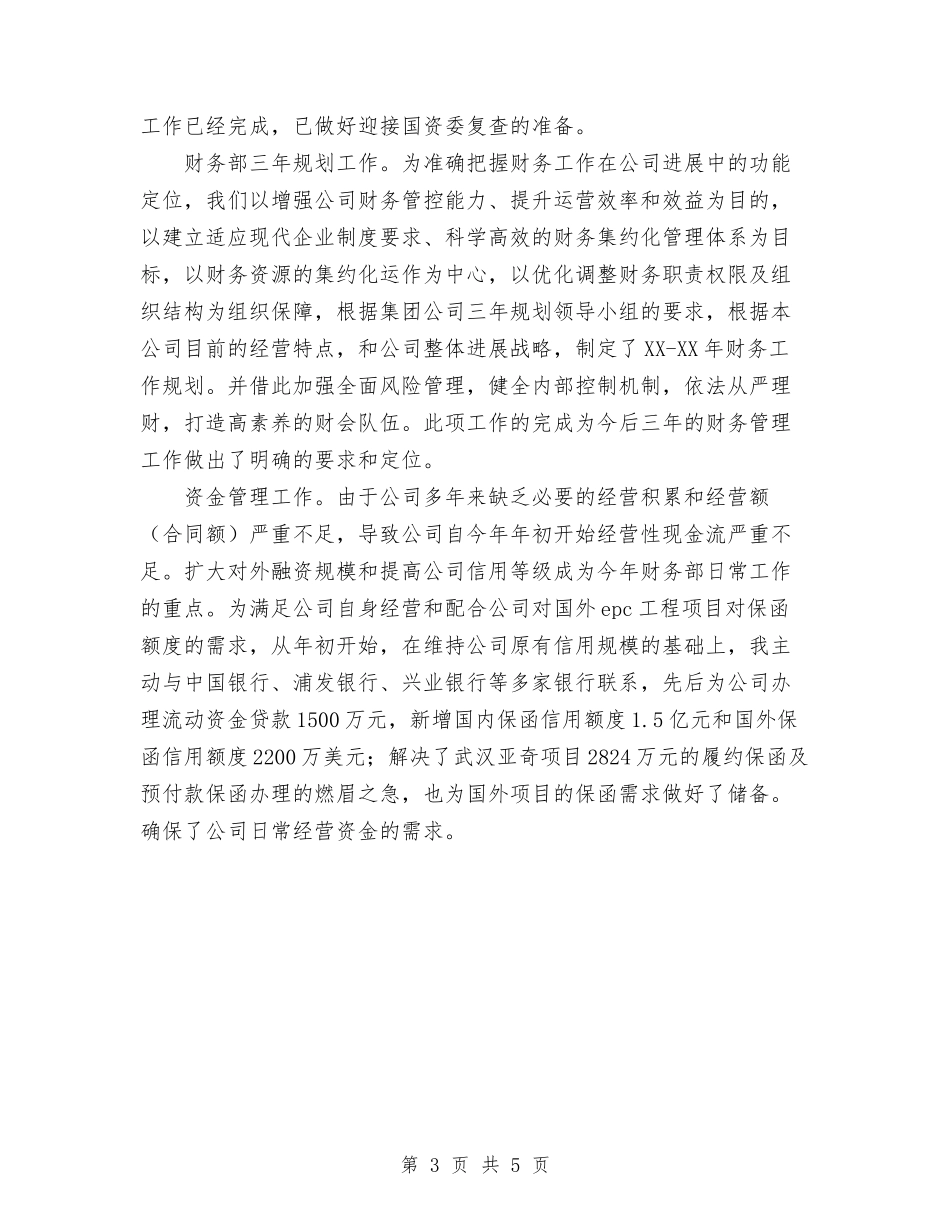 工作已经完成，已做好迎接国资委复查的准备。

财务部三年规划工作。为准确把握财务工作在公司进展中的功能定位，我们以增强公司财务管控能力、提升运营效率和效益为目的，以建立适应现代企业制度要求、科学高效的财务集约化管理体系为目标，以财务资源的集约化运作为中心，以优化调整财务职责权限及组织结构为组织保障，根据集团公司三年规划领导小组的要求，根据本公司目前的经营特点，和公司整体进展战略，制定了XX-XX年财务工作规划。并借此加强全面风险管理，健全内部控制机制，依法从严理财，打造高素养的财会队伍。此项工作的完成为今后三年的财务管理工作做出了明确的要求和定位。

资金管理工作。由于公司多年来缺乏必要的经营积累和经营额（合同额）严重不足，导致公司自今年年初开始经营性现金流严重不足。扩大对外融资规模和提高公司信用等级成为今年财务部日常工作的重点。为满足公司自身经营和配合公司对国外epc工程项目对保函额度的需求，从年初开始，在维持公司原有信用规模的基础上，我主动与中国银行、浦发银行、兴业银行等多家银行联系，先后为公司办理流动资金贷款1500万元，新增国内保函信用额度1.5亿元和国外保函信用额度2200万美元；解决了武汉亚奇项目2824万元的履约保函及预付款保函办理的燃眉之急，也为国外项目的保函需求做好了储备。确保了公司日常经营资金的需求。

第 3 页 共 5 页